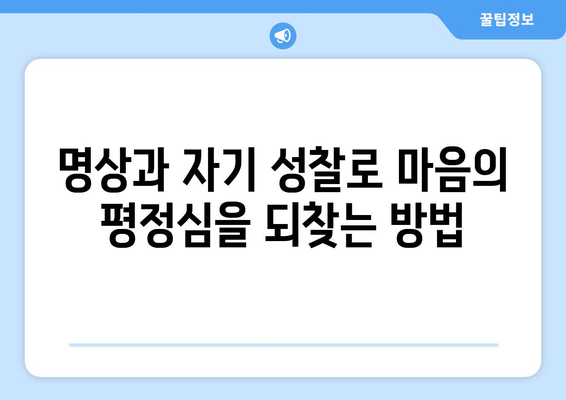 꿀팁정보

명상과 자기 성찰로 마음의 평정심을 되찾는 방법